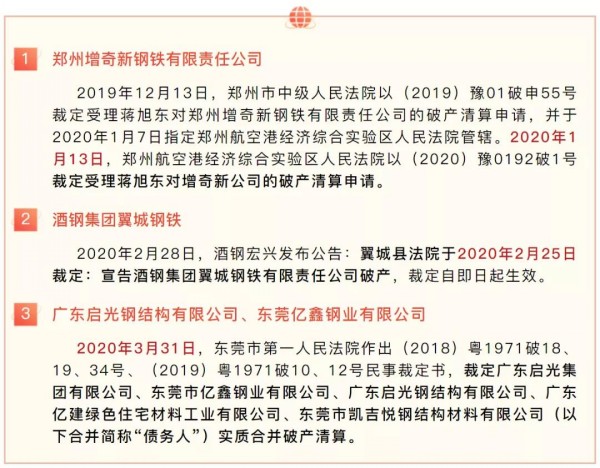 1 郑州增奇新钢铁有限责任公司

2019年12月13日，郑州市中级人民法院以（2019）豫01破申55号裁定受理蒋旭东对郑州增奇新钢铁有限责任公司的破产清算申请，并于2020年1月7日指定郑州航空港经济综合实验区人民法院管辖。2020年1月13日，郑州航空港经济综合实验区人民法院以（2020）豫0192破1号裁定受理蒋旭东对增奇新公司的破产清算申请。

2 酒钢集团翼城钢铁

2020年2月28日，酒钢宏兴发布公告：翼城县法院于2020年2月25日裁定：宣告酒钢集团翼城钢铁有限责任公司破产，裁定自即日起生效。

3 广东启光钢结构有限公司、东莞亿鑫钢业有限公司

2020年3月31日，东莞市第一人民法院作出（2018）粤1971破18、19、34号、（2019）粤1971破10、12号民事裁定书，裁定广东启光集团有限公司、东莞市亿鑫钢业有限公司、广东启光钢结构有限公司、广东亿建绿色住宅材料工业有限公司、东莞市凯吉悦钢结构材料有限公司（以下合并简称“债务人”）实质合并破产清算。